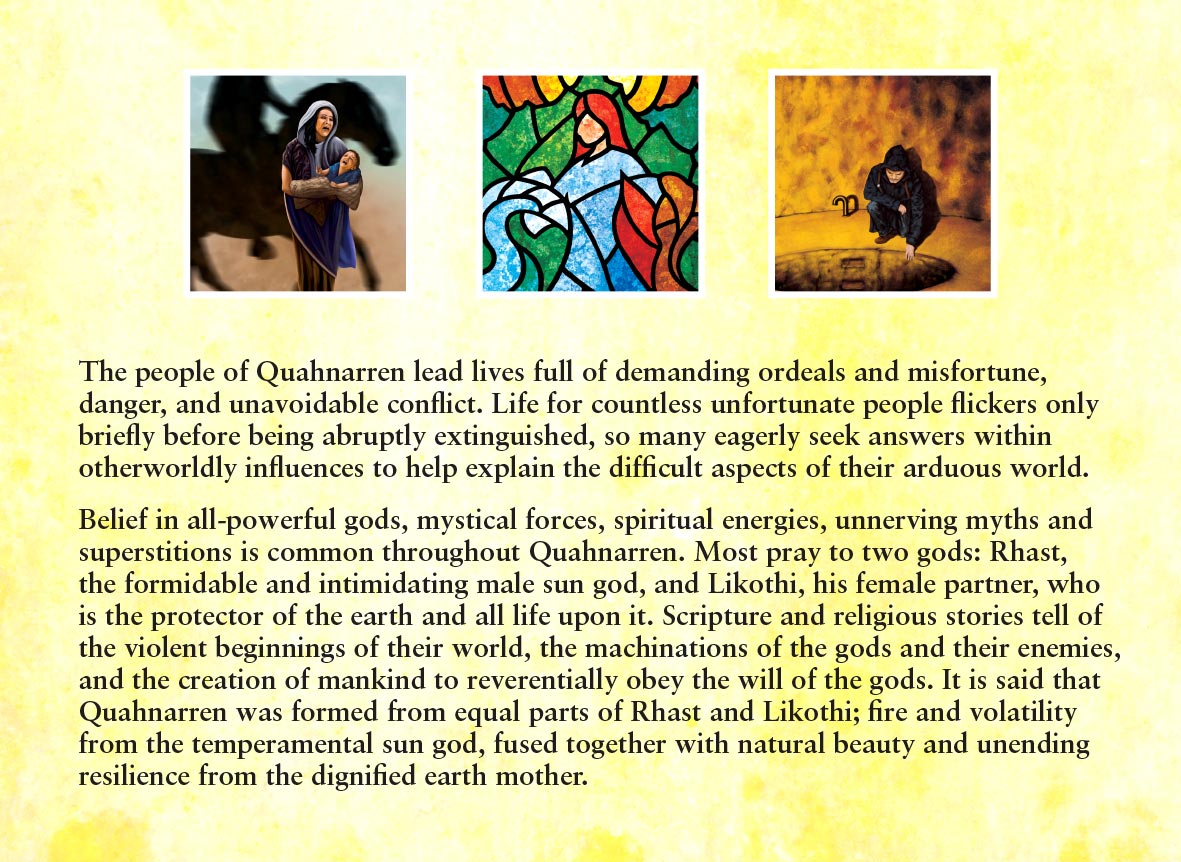 The people of Quahnarren lead lives full of demanding ordeals and misfortune, danger, and unavoidable conflict. Life for countless unfortunate people flickers only briefly before being abruptly extinguished, so many eagerly seek answers within otherworldly influences to help explain the difficult aspects of their arduous world.

Belief in all-powerful gods, mystical forces, spiritual energies, unnerving myths and superstitions is common throughout Quahnarren. Most pray to two gods: Rhast, the formidable and intimidating male sun god, and Likothi, his female partner, who is the protector of the earth and all life upon it. Scripture and religious stories tell of the violent beginnings of their world, the machinations of the gods and their enemies, and the creation of mankind to reverentially obey the will of the gods. It is said that Quahnarren was formed from equal parts of Rhast and Likothi; fire and volatility from the temperamental sun god, fused together with natural beauty and unending resilience from the dignified earth mother.